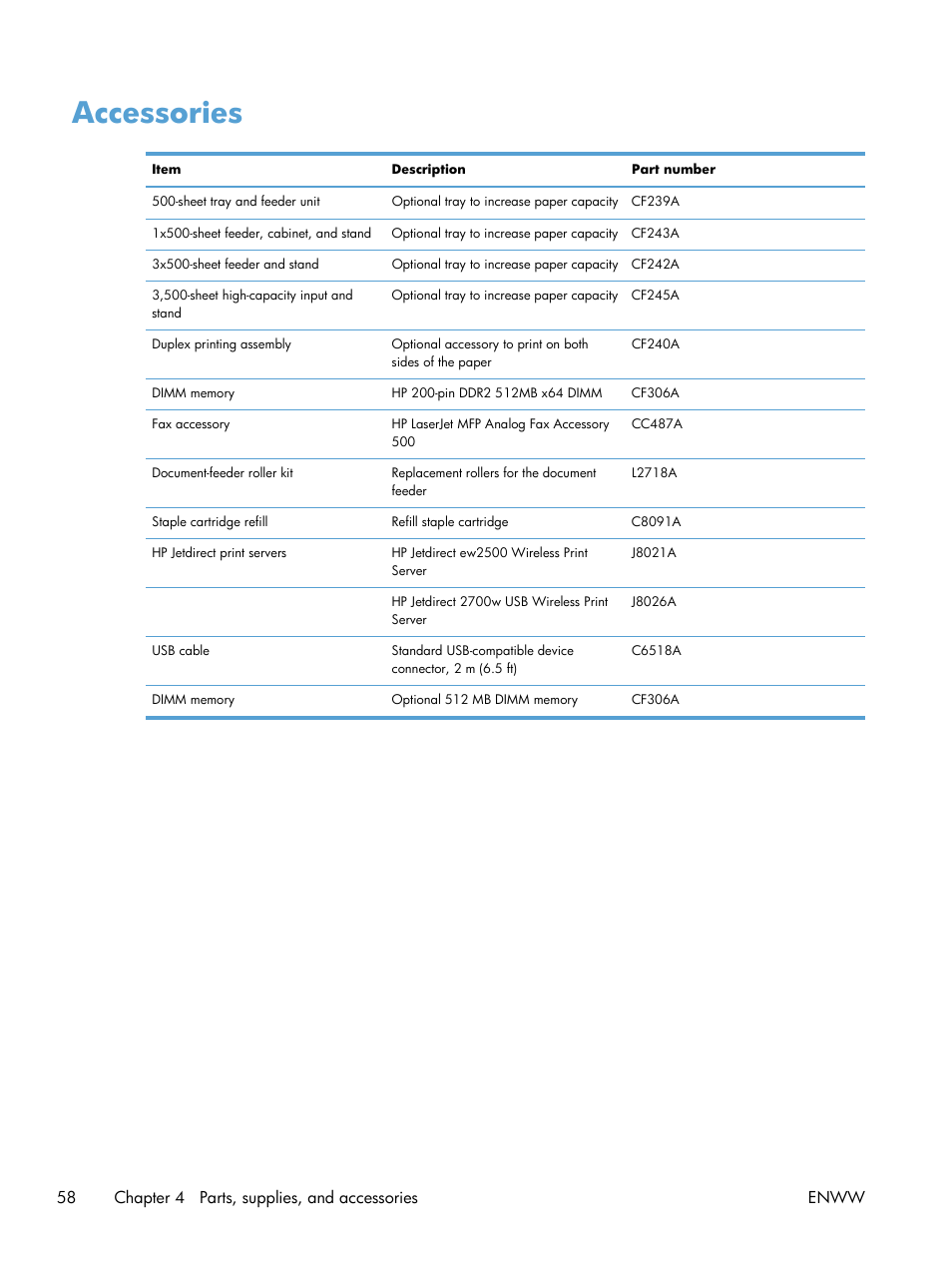 Accessories

| Item | Description | Part number |
|---|---|---|
| 500-sheet tray and feeder unit | Optional tray to increase paper capacity | CF239A |
| 1x500-sheet feeder, cabinet, and stand | Optional tray to increase paper capacity | CF243A |
| 3x500-sheet feeder and stand | Optional tray to increase paper capacity | CF242A |
| 3,500-sheet high-capacity input and stand | Optional tray to increase paper capacity | CF245A |
| Duplex printing assembly | Optional accessory to print on both sides of the paper | CF240A |
| DIMM memory | HP 200-pin DDR2 512MB x64 DIMM | CF306A |
| Fax accessory | HP LaserJet MFP Analog Fax Accessory 500 | CC487A |
| Document-feeder roller kit | Replacement rollers for the document feeder | L2718A |
| Staple cartridge refill | Refill staple cartridge | C8091A |
| HP Jetdirect print servers | HP Jetdirect ew2500 Wireless Print Server | J8021A |
|  | HP Jetdirect 2700w USB Wireless Print Server | J8026A |
| USB cable | Standard USB-compatible device connector, 2 m (6.5 ft) | C6518A |
| DIMM memory | Optional 512 MB DIMM memory | CF306A |

58 Chapter 4 Parts, supplies, and accessories ENWW